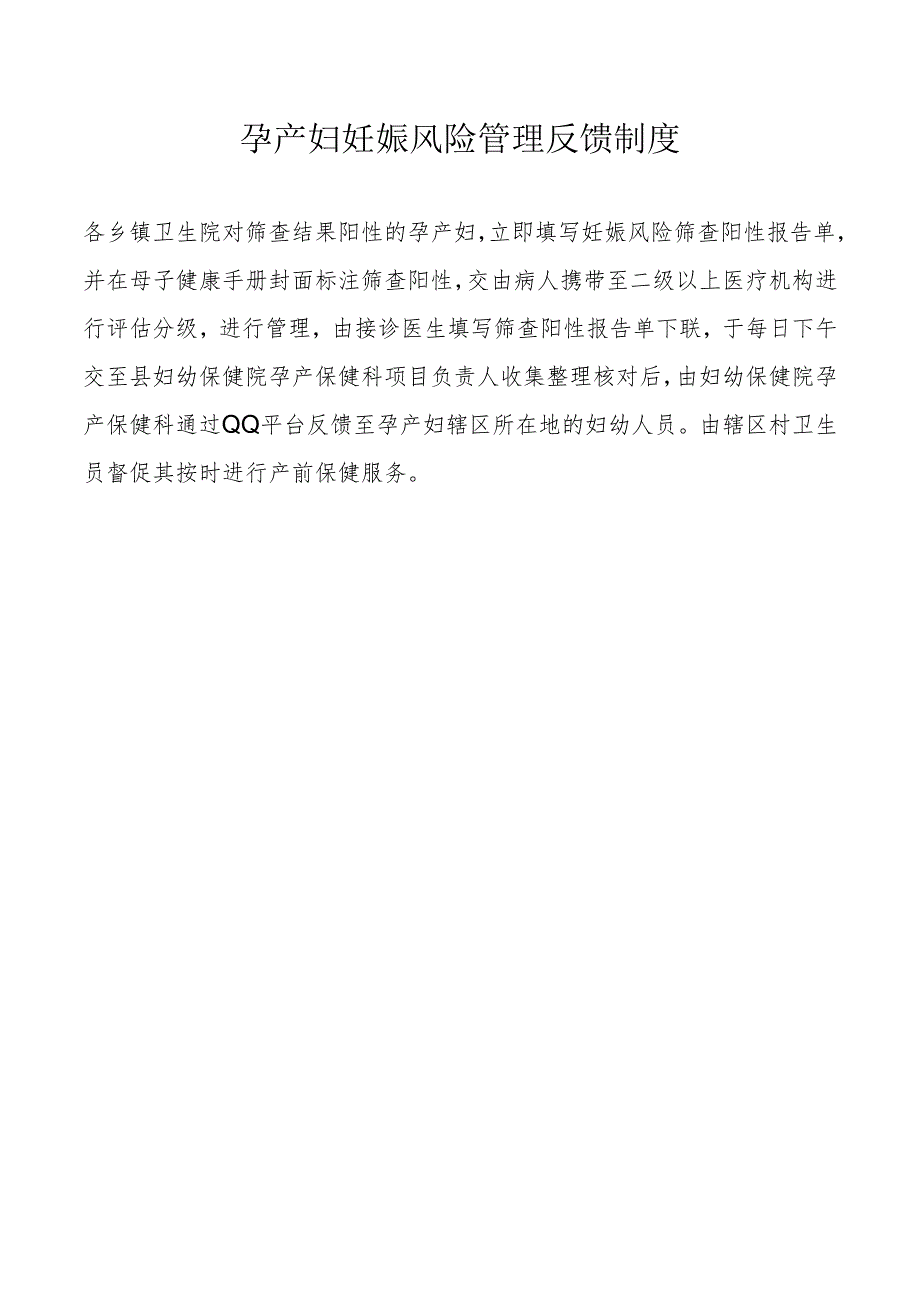 孕产妇妊娠风险管理反馈制度

各乡镇卫生院对筛查结果阳性的孕产妇，立即填写妊娠风险筛查阳性报告单，并在母子健康手册封面标注筛查阳性，交由病人携带至二级以上医疗机构进行评估分级，进行管理，由接诊医生填写筛查阳性报告单下联，于每日下午交至县妇幼保健院孕产保健科项目负责人收集整理核对后，由妇幼保健院孕产保健科通过QQ平台反馈至孕产妇辖区所在地的妇幼人员。由辖区村卫生员督促其按时进行产前保健服务。